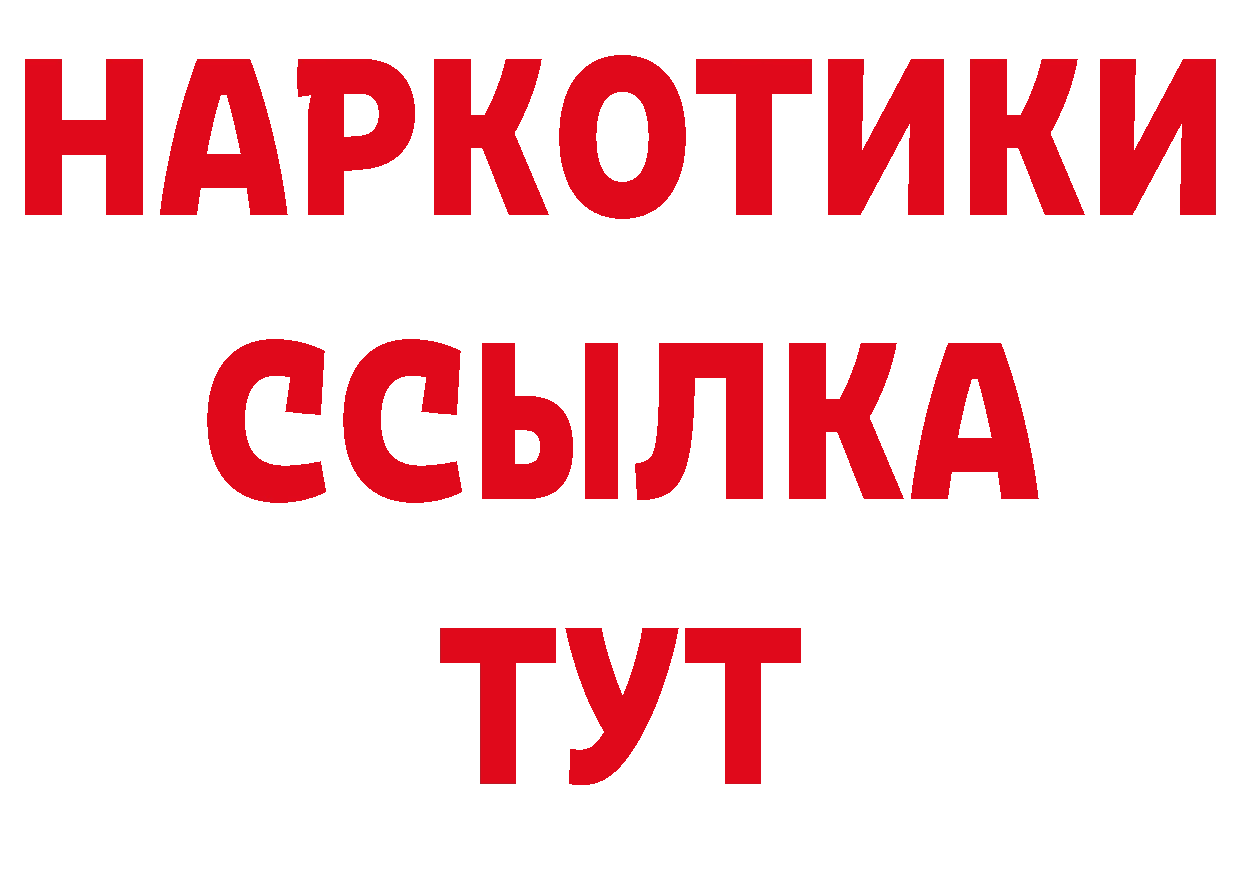 НАРКОТИКИ
ССЫЛКА
ТУТ